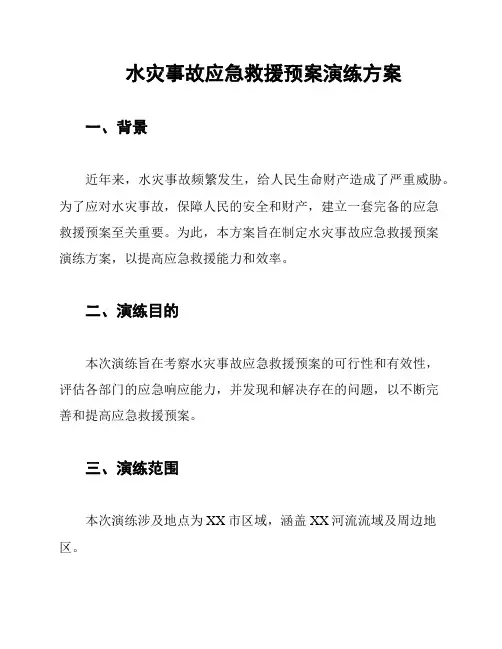 水灾事故应急救援预案演练方案

一、背景

近年来，水灾事故频繁发生，给人民生命财产造成了严重威胁。为了应对水灾事故，保障人民的安全和财产，建立一套完备的应急救援预案至关重要。为此，本方案旨在制定水灾事故应急救援预案演练方案，以提高应急救援能力和效率。

二、演练目的

本次演练旨在考察水灾事故应急救援预案的可行性和有效性，评估各部门的应急响应能力，并发现和解决存在的问题，以不断完善和提高应急救援预案。

三、演练范围

本次演练涉及地点为XX市区域，涵盖XX河流流域及周边地区。